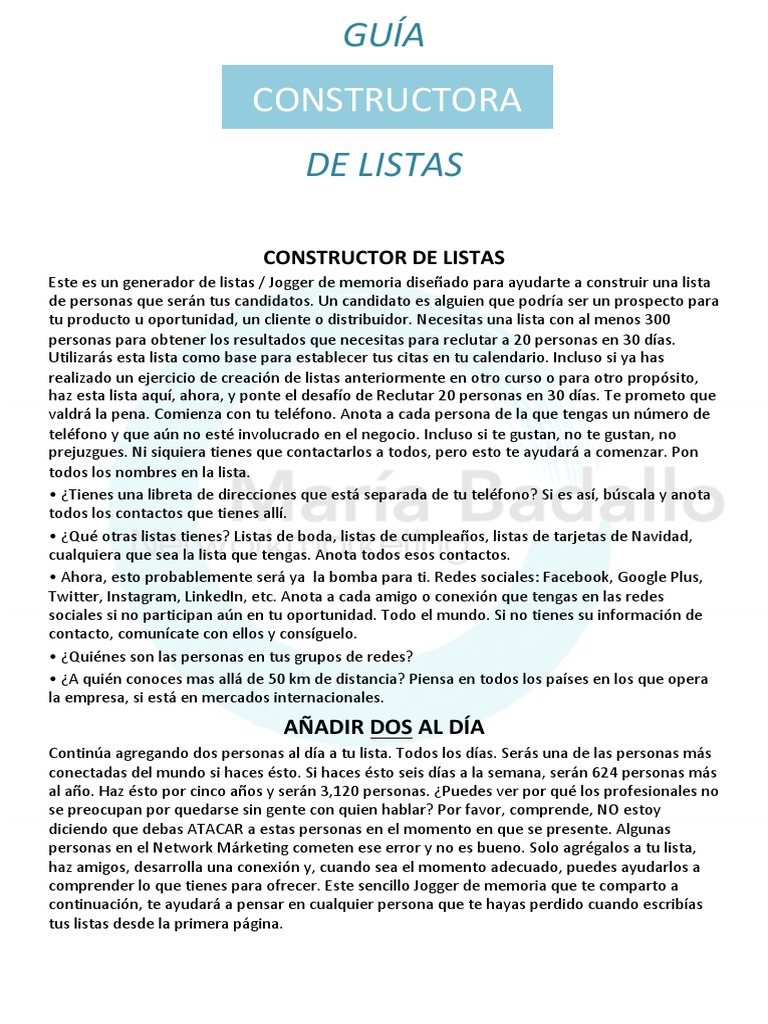 GUÍA

CONSTRUCTORA

DE LISTAS

CONSTRUCTOR DE LISTAS

Este es un generador de listas / Jogger de memoria diseñado para ayudarte a construir una lista de personas que serán tus candidatos. Un candidato es alguien que podría ser un prospecto para tu producto u oportunidad, un cliente o distribuidor. Necesitas una lista con al menos 300 personas para obtener los resultados que necesitas para reclutar a 20 personas en 30 días. Utilizarás esta lista como base para establecer tus citas en tu calendario. Incluso si ya has realizado un ejercicio de creación de listas anteriormente en otro curso o para otro propósito, haz esta lista aquí, ahora, y ponte el desafío de Reclutar 20 personas en 30 días. Te prometo que valdrá la pena. Comienza con tu teléfono. Anota a cada persona de la que tengas un número de teléfono y que aún no esté involucrado en el negocio. Incluso si te gustan, no te gustan, no prejuzgues. Ni siquiera tienes que contactarlos a todos, pero esto te ayudará a comenzar. Pon todos los nombres en la lista.

• ¿Tienes una libreta de direcciones que está separada de tu teléfono? Si es así, búscala y anota todos los contactos que tienes allí.

• ¿Qué otras listas tienes? Listas de boda, listas de cumpleaños, listas de tarjetas de Navidad, cualquiera que sea la lista que tengas. Anota todos esos contactos.

• Ahora, esto probablemente será ya la bomba para ti. Redes sociales: Facebook, Google Plus, Twitter, Instagram, LinkedIn, etc. Anota a cada amigo o conexión que tengas en las redes sociales si no participan aún en tu oportunidad. Todo el mundo. Si no tienes su información de contacto, comunícate con ellos y consíguelo.

• ¿Quiénes son las personas en tus grupos de redes?

• ¿A quién conoces mas allá de 50 km de distancia? Piensa en todos los países en los que opera la empresa, si está en mercados internacionales.

AÑADIR DOS AL DÍA

Continúa agregando dos personas al día a tu lista. Todos los días. Serás una de las personas más conectadas del mundo si haces ésto. Si haces ésto seis días a la semana, serán 624 personas más al año. Haz ésto por cinco años y serán 3,120 personas. ¿Puedes ver por qué los profesionales no se preocupan por quedarse sin gente con quien hablar? Por favor, comprende, NO estoy diciendo que debas ATACAR a estas personas en el momento en que se presente. Algunas personas en el Network Márketing cometen ese error y no es bueno. Solo agrégalos a tu lista, haz amigos, desarrolla una conexión y, cuando sea el momento adecuado, puedes ayudarlos a comprender lo que tienes para ofrecer. Este sencillo Jogger de memoria que te comparto a continuación, te ayudará a pensar en cualquier persona que te hayas perdido cuando escribías tus listas desde la primera página.

María Badallo